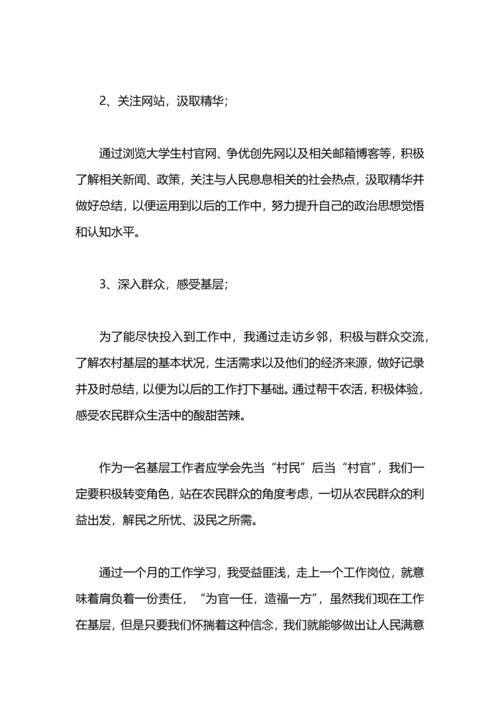 2、关注网站，汲取精华；

通过浏览大学生村官网、争优创先网以及相关邮箱博客等，积极了解相关新闻、政策，关注与人民息息相关的社会热点，汲取精华并做好总结，以便运用到以后的工作中，努力提升自己的政治思想觉悟和认知水平。

3、深入群众，感受基层；

为了能尽快投入到工作中，我通过走访乡邻，积极与群众交流，了解农村基层的基本状况，生活需求以及他们的经济来源，做好记录并及时总结，以便为以后的工作打下基础。通过帮干农活，积极体验，感受农民群众生活中的酸甜苦辣。

作为一名基层工作者应学会先当“村民”后当“村官”，我们一定要积极转变角色，站在农民群众的角度考虑，一切从农民群众的利益出发，解民之所忧、汲民之所需。

通过一个月的工作学习，我受益匪浅，走上一个工作岗位，就意味着肩负着一份责任，“为官一任，造福一方”，虽然我们现在工作在基层，但是只要我们怀揣着这种信念，我们就能够做出让人民满意